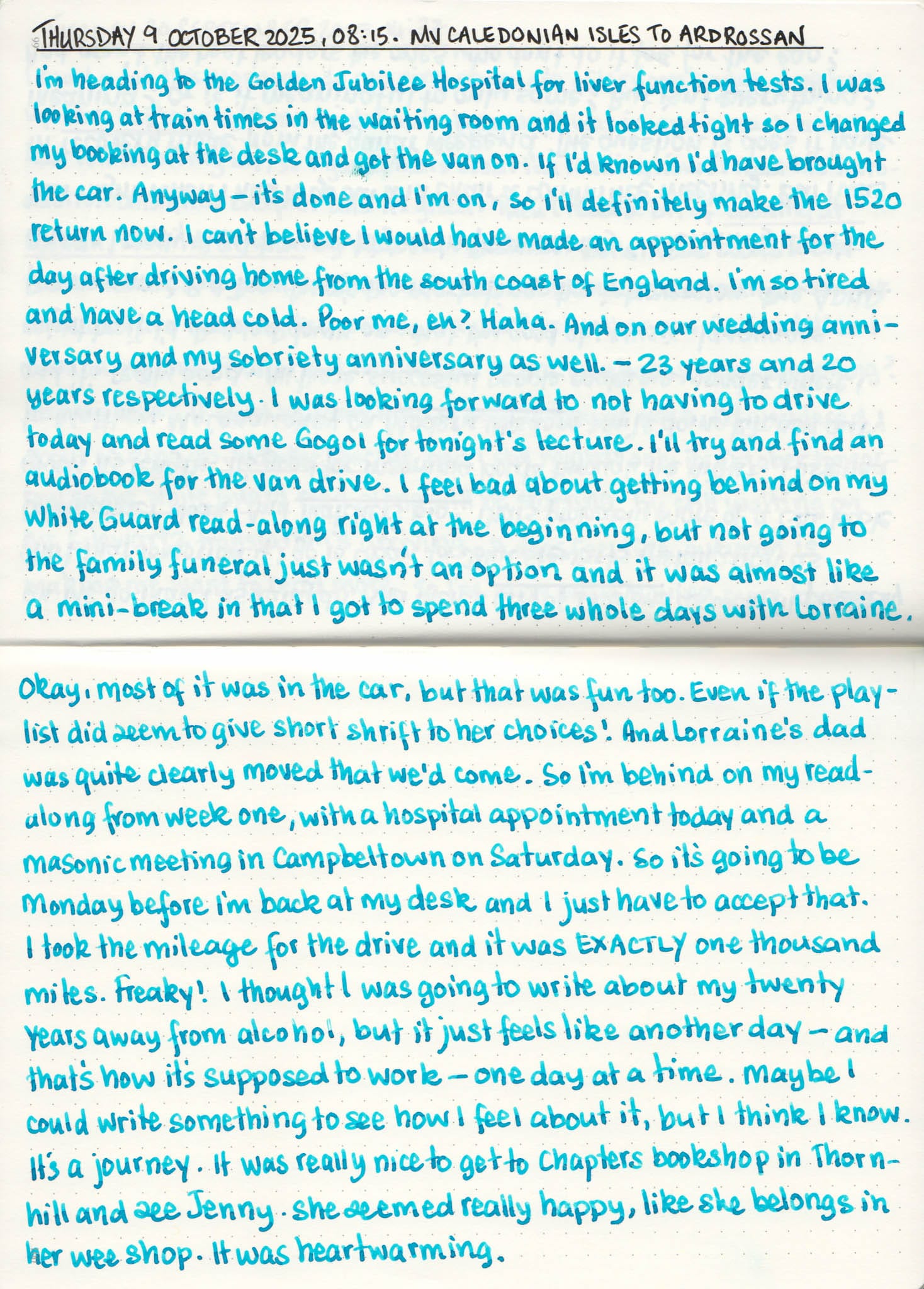 THURSDAY 9 OCTOBER 2025, 08:15. MV CALEDONIAN ISLES TO ARDROSSAN

I'm heading to the Golden Jubilee Hospital for liver function tests. I was looking at train times in the waiting room and it looked tight so I changed my booking at the desk and got the van on. If I'd known I'd have brought the car. Anyway – it's done and I'm on, so I'll definitely make the 1520 return now. I can't believe I would have made an appointment for the day after driving home from the south coast of England. I'm so tired and have a head cold. Poor me, eh? Haha. And on our wedding anniversary and my sobriety anniversary as well. – 23 years and 20 years respectively. I was looking forward to not having to drive today and read some Gogol for tonight's lecture. I'll try and find an audiobook for the van drive. I feel bad about getting behind on my White Guard read-along right at the beginning, but not going to the family funeral just wasn't an option and it was almost like a mini-break in that I got to spend three whole days with Lorraine.

Okay, most of it was in the car, but that was fun too. Even if the playlist did seem to give short shrift to her choices! And Lorraine's dad was quite clearly moved that we'd come. So I'm behind on my read-along from week one, with a hospital appointment today and a masonic meeting in Campbeltown on Saturday. So it's going to be Monday before I'm back at my desk and I just have to accept that. I took the mileage for the drive and it was EXACTLY one thousand miles. Freaky! I thought I was going to write about my twenty years away from alcohol, but it just feels like another day – and that's how it's supposed to work – one day at a time. Maybe I could write something to see how I feel about it, but I think I know. It's a journey. It was really nice to get to Chapters bookshop in Thornhill and see Jenny. She seemed really happy, like she belongs in her wee shop. It was heartwarming.